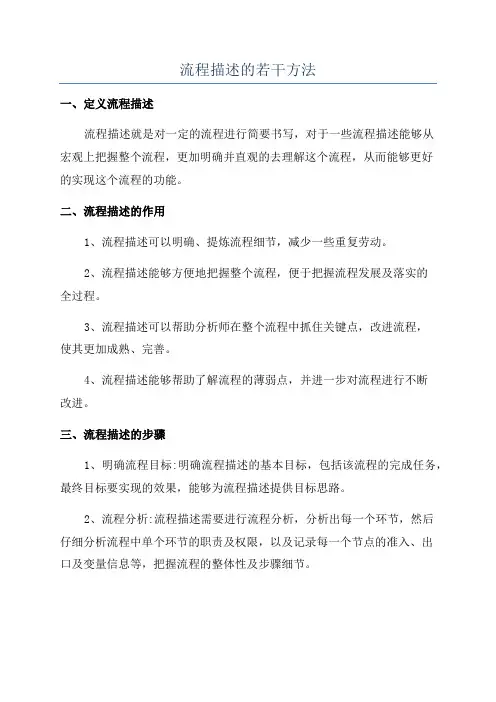 流程描述的若干方法

一、定义流程描述

流程描述就是对一定的流程进行简要书写，对于一些流程描述能够从宏观上把握整个流程，更加明确并直观的去理解这个流程，从而能够更好的实现这个流程的功能。

二、流程描述的作用

1、流程描述可以明确、提炼流程细节，减少一些重复劳动。

2、流程描述能够方便地把握整个流程，便于把握流程发展及落实的全过程。

3、流程描述可以帮助分析师在整个流程中抓住关键点，改进流程，使其更加成熟、完善。

4、流程描述能够帮助了解流程的薄弱点，并进一步对流程进行不断改进。

三、流程描述的步骤

1、明确流程目标:明确流程描述的基本目标，包括该流程的完成任务，最终目标要实现的效果，能够为流程描述提供目标思路。

2、流程分析:流程描述需要进行流程分析，分析出每一个环节，然后仔细分析流程中单个环节的职责及权限，以及记录每一个节点的准入、出口及变量信息等，把握流程的整体性及步骤细节。